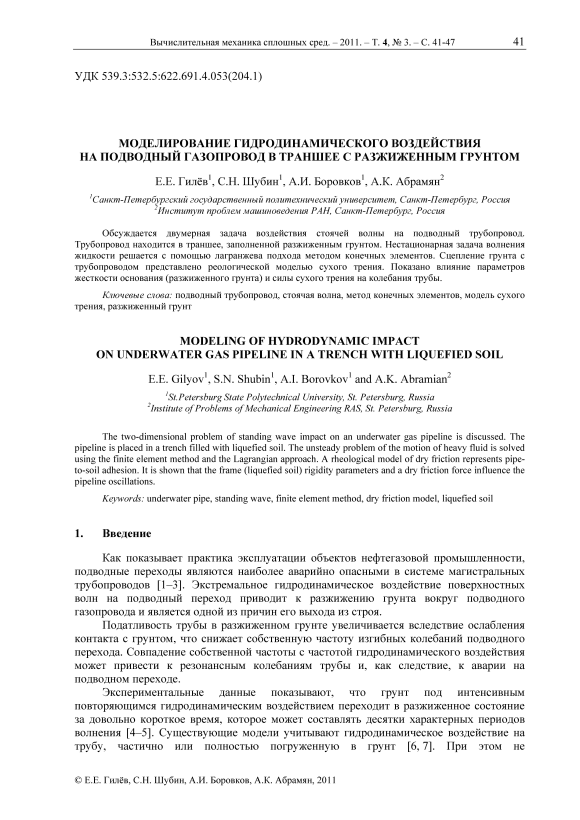 Вычислительная механика сплошных сред. – 2011. – Т. 4, № 3. – С. 41-47 41

УДК 539.3:532.5:622.691.4.053(204.1)

МОДЕЛИРОВАНИЕ ГИДРОДИНАМИЧЕСКОГО ВОЗДЕЙСТВИЯ НА ПОДВОДНЫЙ ГАЗОПРОВОД В ТРАНШЕЕ С РАЗЖИЖЕННЫМ ГРУНТОМ

Е.Е. Гилёв$^1$, С.Н. Шубин$^1$, А.И. Боровков$^1$, А.К. Абрамян$^2$

$^1$Санкт-Петербургский государственный политехнический университет, Санкт-Петербург, Россия
$^2$Институт проблем машиноведения РАН, Санкт-Петербург, Россия

Обсуждается двумерная задача воздействия стоячей волны на подводный трубопровод. Трубопровод находится в траншее, заполненной разжиженным грунтом. Нестационарная задача волнения жидкости решается с помощью лагранжева подхода методом конечных элементов. Сцепление грунта с трубопроводом представлено реологической моделью сухого трения. Показано влияние параметров жесткости основания (разжиженного грунта) и силы сухого трения на колебания трубы.

Ключевые слова: подводный трубопровод, стоячая волна, метод конечных элементов, модель сухого трения, разжиженный грунт

MODELING OF HYDRODYNAMIC IMPACT ON UNDERWATER GAS PIPELINE IN A TRENCH WITH LIQUEFIED SOIL

E.E. Gilyov$^1$, S.N. Shubin$^1$, A.I. Borovkov$^1$ and A.K. Abramian$^2$

$^1$St.Petersburg State Polytechnical University, St. Petersburg, Russia
$^2$Institute of Problems of Mechanical Engineering RAS, St. Petersburg, Russia

The two-dimensional problem of standing wave impact on an underwater gas pipeline is discussed. The pipeline is placed in a trench filled with liquefied soil. The unsteady problem of the motion of heavy fluid is solved using the finite element method and the Lagrangian approach. A rheological model of dry friction represents pipe-to-soil adhesion. It is shown that the frame (liquefied soil) rigidity parameters and a dry friction force influence the pipeline oscillations.

Keywords: underwater pipe, standing wave, finite element method, dry friction model, liquefied soil

1. Введение

Как показывает практика эксплуатации объектов нефтегазовой промышленности, подводные переходы являются наиболее аварийно опасными в системе магистральных трубопроводов [1–3]. Экстремальное гидродинамическое воздействие поверхностных волн на подводный переход приводит к разжижению грунта вокруг подводного газопровода и является одной из причин его выхода из строя.

Податливость трубы в разжиженном грунте увеличивается вследствие ослабления контакта с грунтом, что снижает собственную частоту изгибных колебаний подводного перехода. Совпадение собственной частоты с частотой гидродинамического воздействия может привести к резонансным колебаниям трубы и, как следствие, к аварии на подводном переходе.

Экспериментальные данные показывают, что грунт под интенсивным повторяющимся гидродинамическим воздействием переходит в разжиженное состояние за довольно короткое время, которое может составлять десятки характерных периодов волнения [4–5]. Существующие модели учитывают гидродинамическое воздействие на трубу, частично или полностью погруженную в грунт [6, 7]. При этом не

© Е.Е. Гилёв, С.Н. Шубин, А.И. Боровков, А.К. Абрамян, 2011